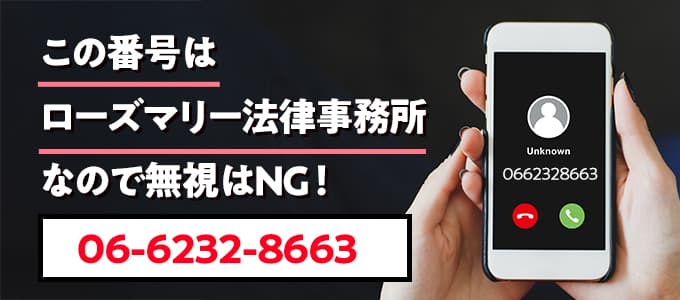 この番号は

ローズマリー法律事務所

なので無視はNG！

06-6232-8663

Unknown

0662328663